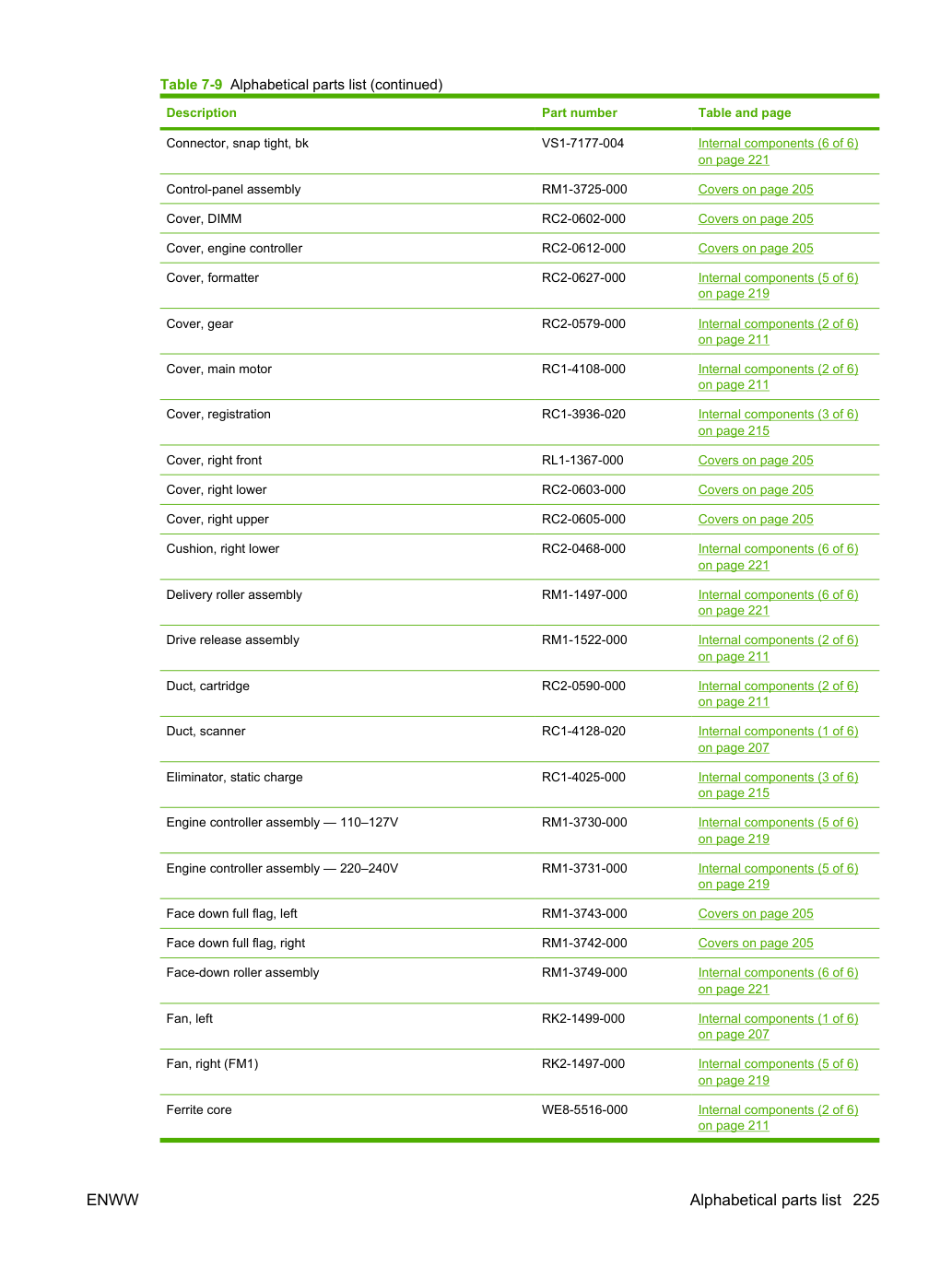 Table 7-9 Alphabetical parts list (continued)

| Description | Part number | Table and page |
|---|---|---|
| Connector, snap tight, bk | VS1-7177-004 | Internal components (6 of 6) on page 221 |
| Control-panel assembly | RM1-3725-000 | Covers on page 205 |
| Cover, DIMM | RC2-0602-000 | Covers on page 205 |
| Cover, engine controller | RC2-0612-000 | Covers on page 205 |
| Cover, formatter | RC2-0627-000 | Internal components (5 of 6) on page 219 |
| Cover, gear | RC2-0579-000 | Internal components (2 of 6) on page 211 |
| Cover, main motor | RC1-4108-000 | Internal components (2 of 6) on page 211 |
| Cover, registration | RC1-3936-020 | Internal components (3 of 6) on page 215 |
| Cover, right front | RL1-1367-000 | Covers on page 205 |
| Cover, right lower | RC2-0603-000 | Covers on page 205 |
| Cover, right upper | RC2-0605-000 | Covers on page 205 |
| Cushion, right lower | RC2-0468-000 | Internal components (6 of 6) on page 221 |
| Delivery roller assembly | RM1-1497-000 | Internal components (6 of 6) on page 221 |
| Drive release assembly | RM1-1522-000 | Internal components (2 of 6) on page 211 |
| Duct, cartridge | RC2-0590-000 | Internal components (2 of 6) on page 211 |
| Duct, scanner | RC1-4128-020 | Internal components (1 of 6) on page 207 |
| Eliminator, static charge | RC1-4025-000 | Internal components (3 of 6) on page 215 |
| Engine controller assembly — 110–127V | RM1-3730-000 | Internal components (5 of 6) on page 219 |
| Engine controller assembly — 220–240V | RM1-3731-000 | Internal components (5 of 6) on page 219 |
| Face down full flag, left | RM1-3743-000 | Covers on page 205 |
| Face down full flag, right | RM1-3742-000 | Covers on page 205 |
| Face-down roller assembly | RM1-3749-000 | Internal components (6 of 6) on page 221 |
| Fan, left | RK2-1499-000 | Internal components (1 of 6) on page 207 |
| Fan, right (FM1) | RK2-1497-000 | Internal components (5 of 6) on page 219 |
| Ferrite core | WE8-5516-000 | Internal components (2 of 6) on page 211 |

ENWW

Alphabetical parts list 225